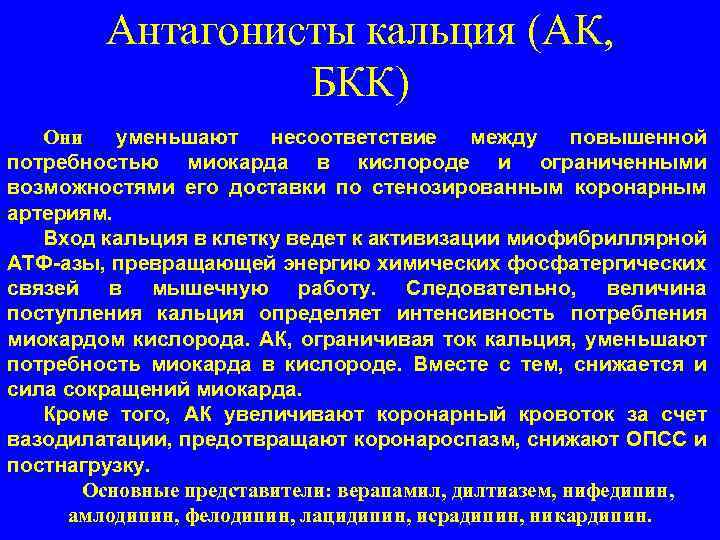 Антагонисты кальция (АК, БКК)

Они уменьшают несоответствие между повышенной потребностью миокарда в кислороде и ограниченными возможностями его доставки по стенозированным коронарным артериям.

Вход кальция в клетку ведет к активизации миофибриллярной АТФ-азы, превращающей энергию химических фосфатергических связей в мышечную работу. Следовательно, величина поступления кальция определяет интенсивность потребления миокардом кислорода. АК, ограничивая ток кальция, уменьшают потребность миокарда в кислороде. Вместе с тем, снижается и сила сокращений миокарда.

Кроме того, АК увеличивают коронарный кровоток за счет вазодилатации, предотвращают коронароспазм, снижают ОПСС и постнагрузку.

Основные представители: верапамил, дилтиазем, нифедипин, амлодипин, фелодипин, лацидипин, исрадипин, никардипин.